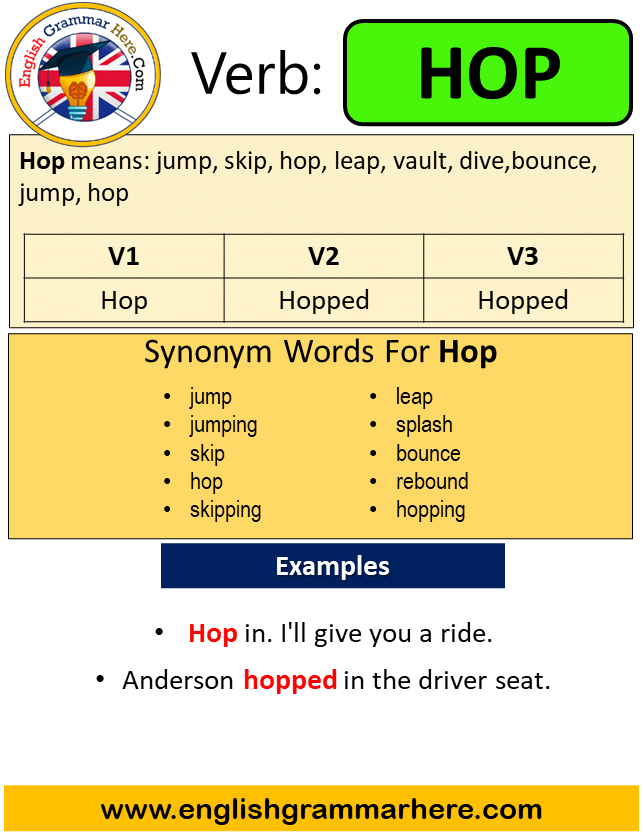 English Grammar Here.Com

Verb: HOP

Hop means: jump, skip, hop, leap, vault, dive,bounce, jump, hop

| V1 | V2 | V3 |
|---|---|---|
| Hop | Hopped | Hopped |

Synonym Words For Hop

- jump
- jumping
- skip
- hop
- skipping
- leap
- splash
- bounce
- rebound
- hopping

Examples

- Hop in. I'll give you a ride.
- Anderson hopped in the driver seat.

www.englishgrammarhere.com